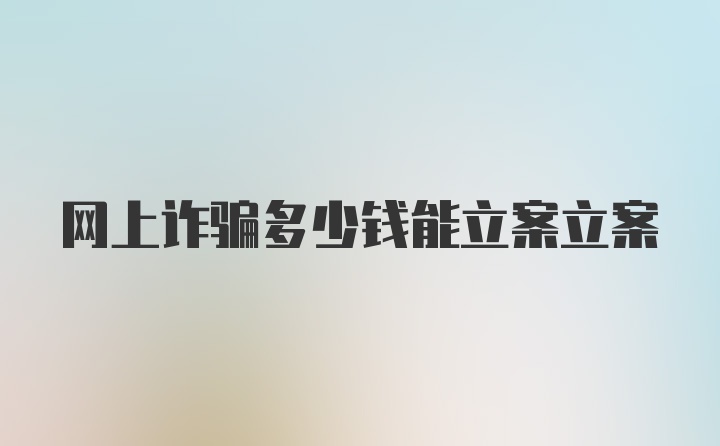 网上诈骗多少钱能立案立案